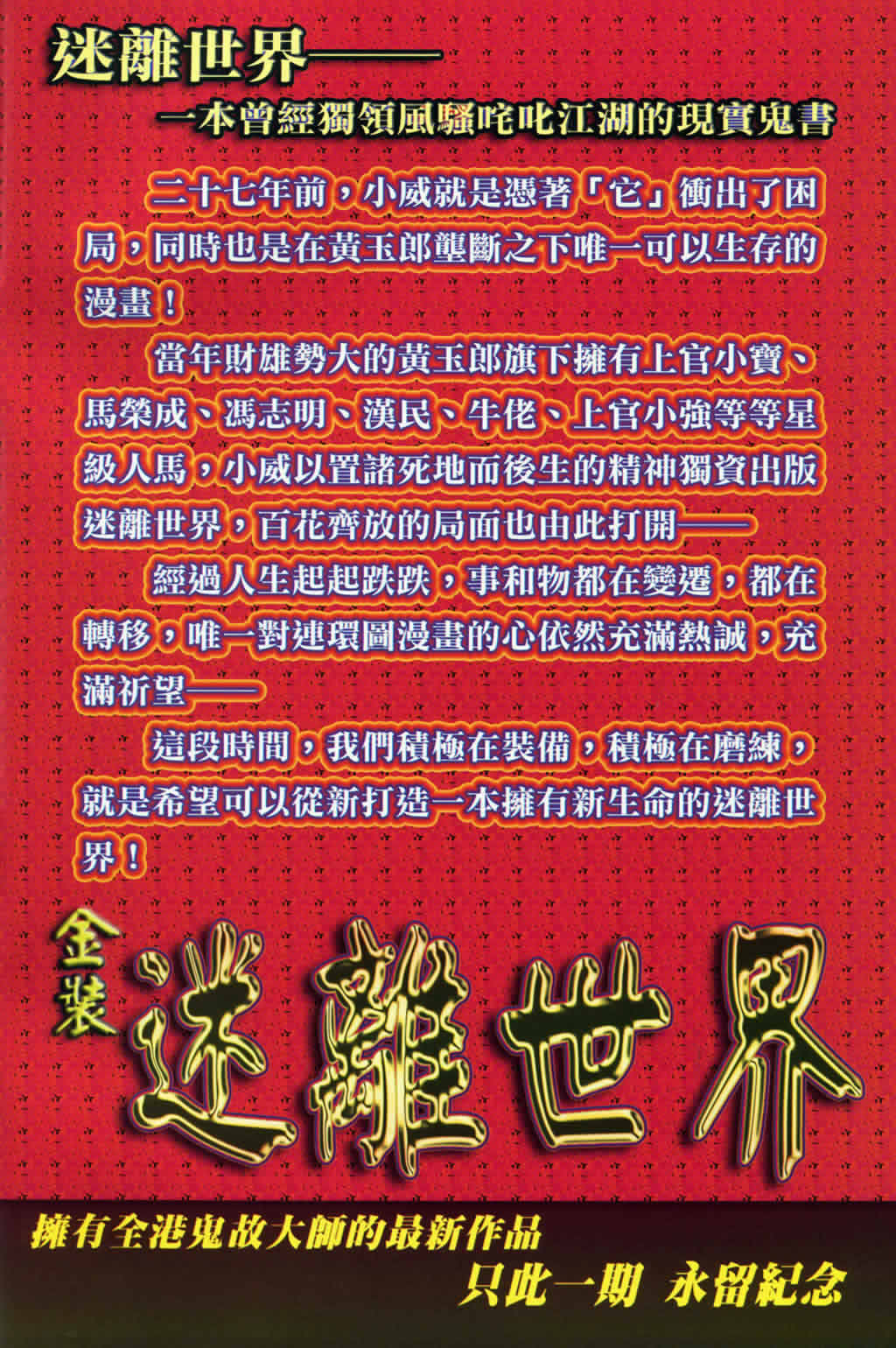 迷離世界——

一本曾經獨領風騷咤叱江湖的現實鬼書

二十七年前，小威就是憑著「它」衝出了困局，同時也是在黃玉郎壟斷之下唯一可以生存的漫畫！

當年財雄勢大的黃玉郎旗下擁有上官小寶、馬榮成、馮志明、漢民、牛佬、上官小強等等星級人馬，小威以置諸死地而後生的精神獨資出版迷離世界，百花齊放的局面也由此打開——

經過人生起起跌跌，事和物都在變遷，都在轉移，唯一對連環圖漫畫的心依然充滿熱誠，充滿祈望——

這段時間，我們積極在裝備，積極在磨練，就是希望可以從新打造一本擁有新生命的迷離世界！

金裝

迷離世界

擁有全港鬼故大師的最新作品

只此一期 永留紀念